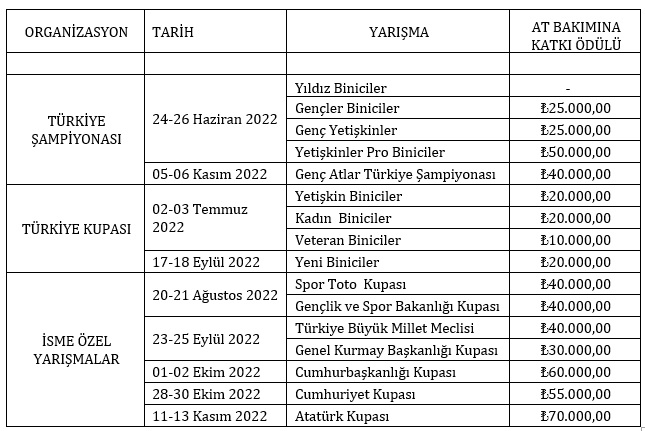 | ORGANİZASYON | TARİH | YARIŞMA | AT BAKIMINA KATKI ÖDÜLÜ |
|---|---|---|---|
| | | | |
| TÜRKİYE ŞAMPİYONASI | 24-26 Haziran 2022 | Yıldız Biniciler | - |
| | | Gençler Biniciler | ₺25.000,00 |
| | | Genç Yetişkinler | ₺25.000,00 |
| | | Yetişkinler Pro Biniciler | ₺50.000,00 |
| | 05-06 Kasım 2022 | Genç Atlar Türkiye Şampiyonası | ₺40.000,00 |
| TÜRKİYE KUPASI | 02-03 Temmuz 2022 | Yetişkin Biniciler | ₺20.000,00 |
| | | Kadın Biniciler | ₺20.000,00 |
| | | Veteran Biniciler | ₺10.000,00 |
| | 17-18 Eylül 2022 | Yeni Biniciler | ₺20.000,00 |
| İSME ÖZEL YARIŞMALAR | 20-21 Ağustos 2022 | Spor Toto Kupası | ₺40.000,00 |
| | | Gençlik ve Spor Bakanlığı Kupası | ₺40.000,00 |
| | 23-25 Eylül 2022 | Türkiye Büyük Millet Meclisi | ₺40.000,00 |
| | | Genel Kurmay Başkanlığı Kupası | ₺30.000,00 |
| | 01-02 Ekim 2022 | Cumhurbaşkanlığı Kupası | ₺60.000,00 |
| | 28-30 Ekim 2022 | Cumhuriyet Kupası | ₺55.000,00 |
| | 11-13 Kasım 2022 | Atatürk Kupası | ₺70.000,00 |